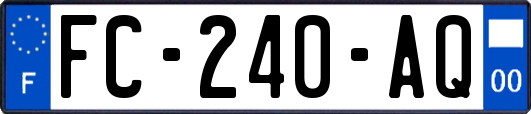 F

FC-240-AQ

00